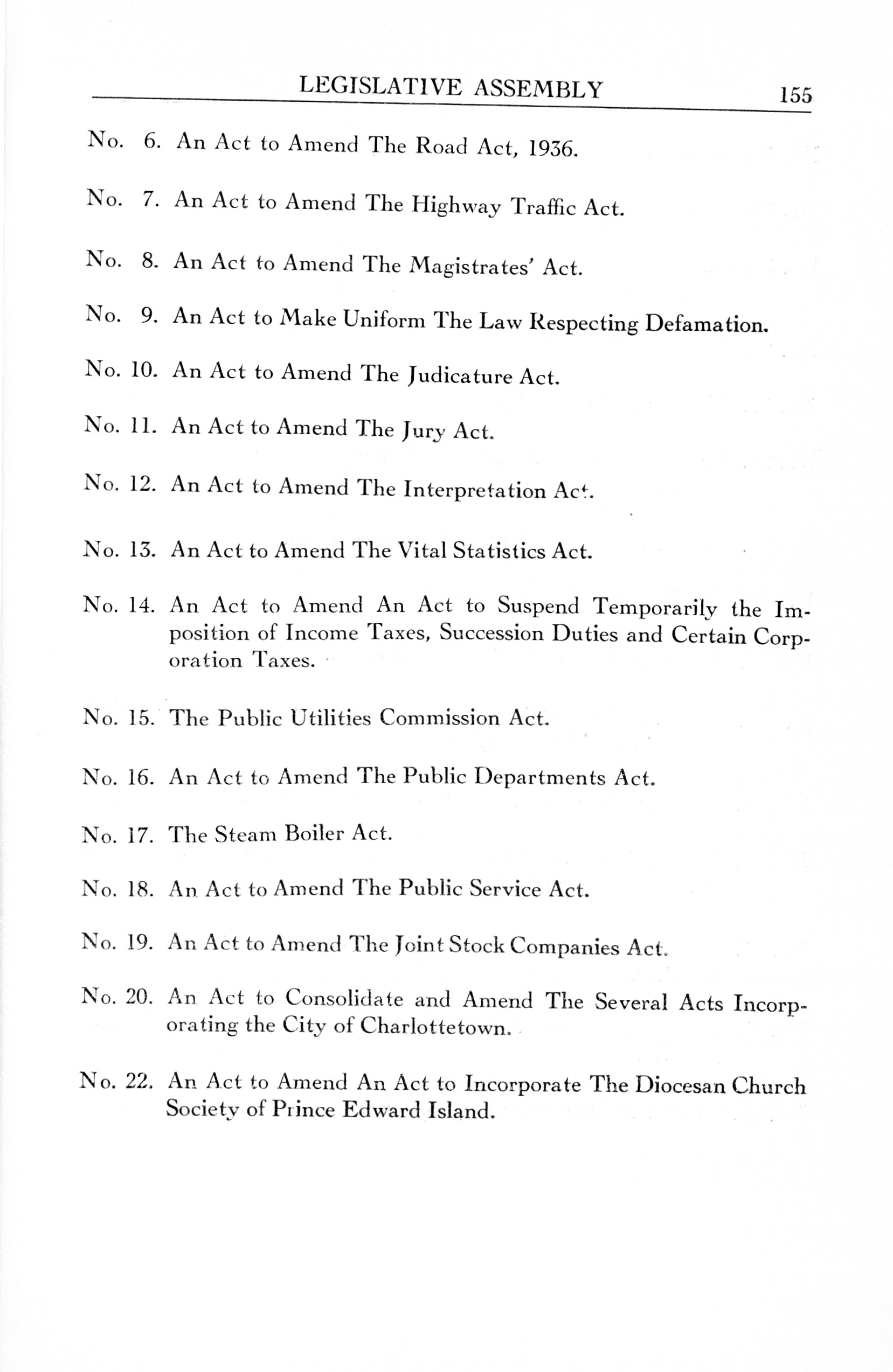 LEGISLATIVE ASSEMBLY 155

No. 6. An Act to Amend The Road Act, 1936.

No. 7. An Act to Amend The Highway Traffic Act.

No. 8. An Act to Amend The Magistrates' Act.

No. 9. An Act to Make Uniform The Law Respecting Defamation.

No. 10. An Act to Amend The Judicature Act.

No. 11. An Act to Amend The Jury Act.

No. 12. An Act to Amend The Interpretation Act.

No. 13. An Act to Amend The Vital Statistics Act.

No. 14. An Act to Amend An Act to Suspend Temporarily the Imposition of Income Taxes, Succession Duties and Certain Corporation Taxes.

No. 15. The Public Utilities Commission Act.

No. 16. An Act to Amend The Public Departments Act.

No. 17. The Steam Boiler Act.

No. 18. An Act to Amend The Public Service Act.

No. 19. An Act to Amend The Joint Stock Companies Act.

No. 20. An Act to Consolidate and Amend The Several Acts Incorporating the City of Charlottetown.

No. 22. An Act to Amend An Act to Incorporate The Diocesan Church Society of Prince Edward Island.